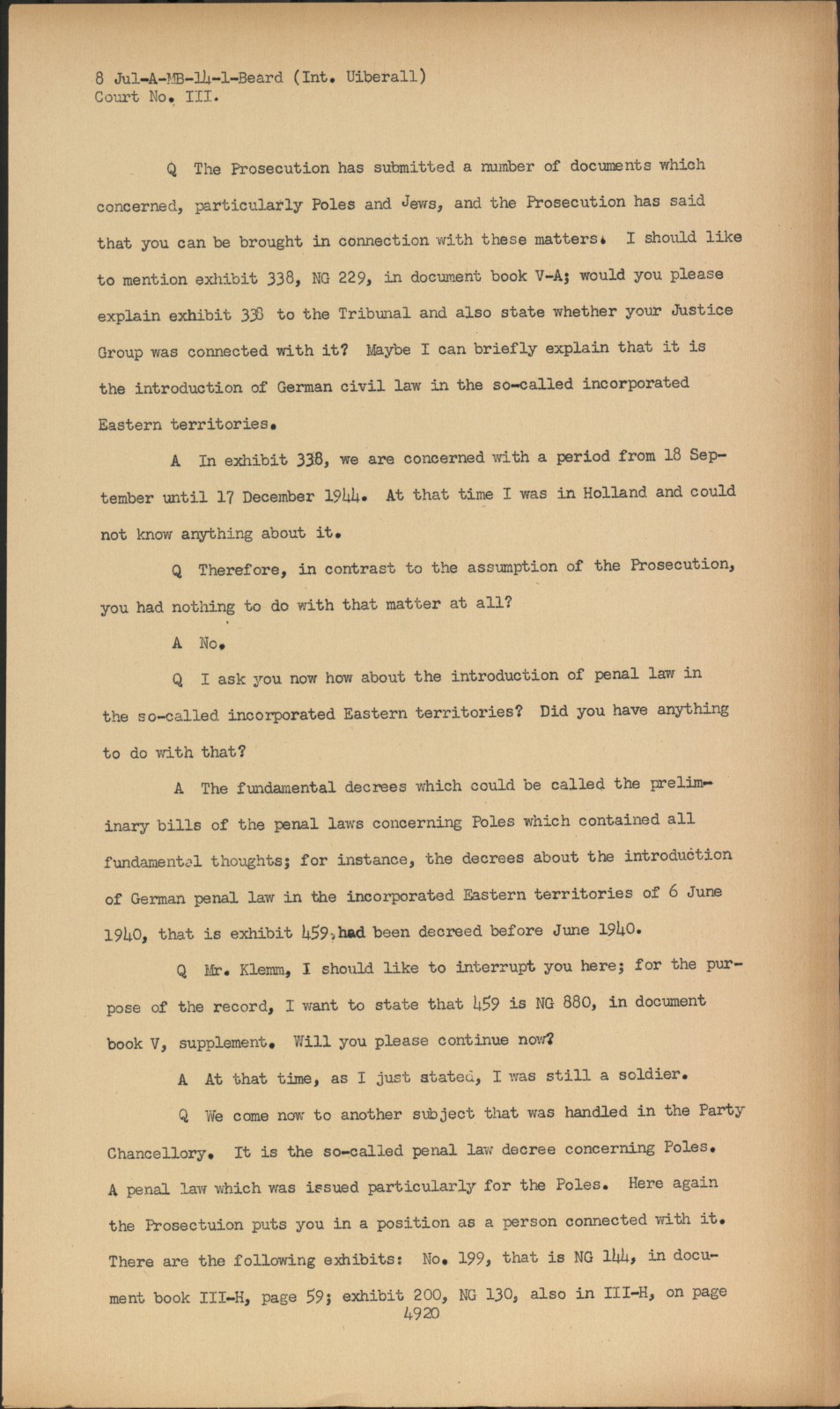 8 Jul-A-MB-14-1-Beard (Int. Uiberall)
Court No. III.

Q The Prosecution has submitted a number of documents which concerned, particularly Poles and Jews, and the Prosecution has said that you can be brought in connection with these matters. I should like to mention exhibit 338, NG 229, in document book V-A; would you please explain exhibit 338 to the Tribunal and also state whether your Justice Group was connected with it? Maybe I can briefly explain that it is the introduction of German civil law in the so-called incorporated Eastern territories.

A In exhibit 338, we are concerned with a period from 18 September until 17 December 1944. At that time I was in Holland and could not know anything about it.

Q Therefore, in contrast to the assumption of the Prosecution, you had nothing to do with that matter at all?

A No.

Q I ask you now how about the introduction of penal law in the so-called incorporated Eastern territories? Did you have anything to do with that?

A The fundamental decrees which could be called the preliminary bills of the penal laws concerning Poles which contained all fundamental thoughts; for instance, the decrees about the introduction of German penal law in the incorporated Eastern territories of 6 June 1940, that is exhibit 459, had been decreed before June 1940.

Q Mr. Klemm, I should like to interrupt you here; for the purpose of the record, I want to state that 459 is NG 880, in document book V, supplement. Will you please continue now?

A At that time, as I just stated, I was still a soldier.

Q We come now to another subject that was handled in the Party Chancellory. It is the so-called penal law decree concerning Poles. A penal law which was issued particularly for the Poles. Here again the Prosectuion puts you in a position as a person connected with it. There are the following exhibits: No. 199, that is NG 144, in document book III-H, page 59; exhibit 200, NG 130, also in III-H, on page
4920